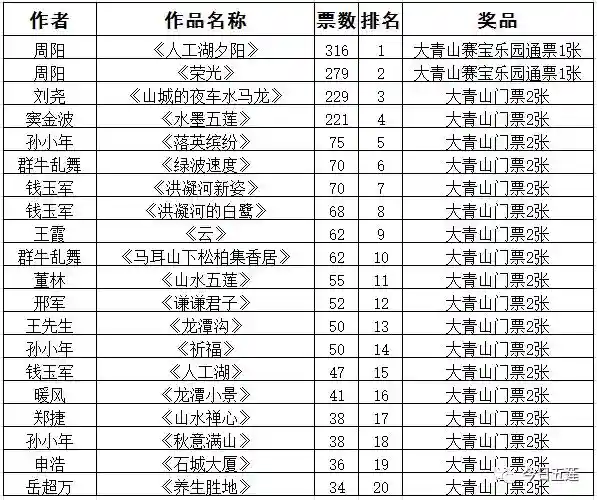 | 作者 | 作品名称 | 票数 | 排名 | 奖品 |
|---|---|---|---|---|
| 周阳 | 《人工湖夕阳》 | 316 | 1 | 大青山赛宝乐园通票1张 |
| 周阳 | 《荣光》 | 279 | 2 | 大青山赛宝乐园通票1张 |
| 刘尧 | 《山城的夜车水马龙》 | 229 | 3 | 大青山门票2张 |
| 窦金波 | 《水墨五莲》 | 221 | 4 | 大青山门票2张 |
| 孙小年 | 《落英缤纷》 | 75 | 5 | 大青山门票2张 |
| 群牛乱舞 | 《绿波速度》 | 70 | 6 | 大青山门票2张 |
| 钱玉军 | 《洪凝河新姿》 | 70 | 7 | 大青山门票2张 |
| 钱玉军 | 《洪凝河的白鹭》 | 68 | 8 | 大青山门票2张 |
| 王霞 | 《云》 | 62 | 9 | 大青山门票2张 |
| 群牛乱舞 | 《马耳山下松柏集香居》 | 62 | 10 | 大青山门票2张 |
| 董林 | 《山水五莲》 | 55 | 11 | 大青山门票2张 |
| 邢军 | 《谦谦君子》 | 52 | 12 | 大青山门票2张 |
| 王先生 | 《龙潭沟》 | 50 | 13 | 大青山门票2张 |
| 孙小年 | 《祈福》 | 50 | 14 | 大青山门票2张 |
| 钱玉军 | 《人工湖》 | 47 | 15 | 大青山门票2张 |
| 暖风 | 《龙潭小景》 | 41 | 16 | 大青山门票2张 |
| 郑捷 | 《山水禅心》 | 38 | 17 | 大青山门票2张 |
| 孙小年 | 《秋意满山》 | 38 | 18 | 大青山门票2张 |
| 申浩 | 《石城大厦》 | 36 | 19 | 大青山门票2张 |
| 岳超万 | 《养生胜地》 | 34 | 20 | 大青山门票2张 |

今日五莲